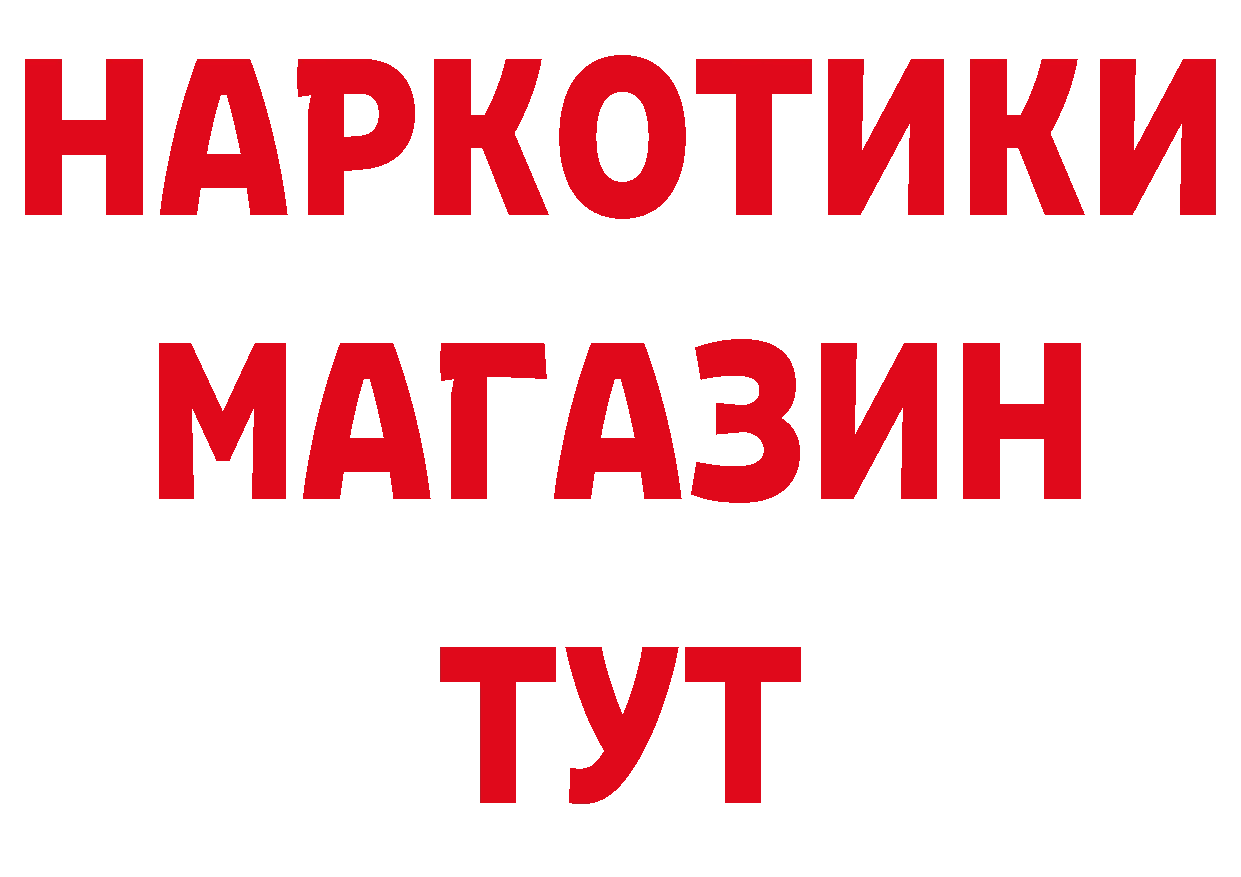 НАРКОТИКИ
МАГАЗИН
ТУТ